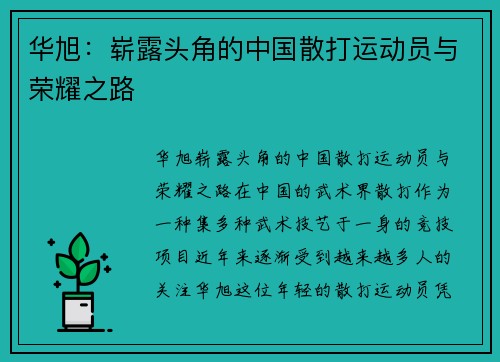 华旭：崭露头角的中国散打运动员与荣耀之路

华旭崭露头角的中国散打运动员与荣耀之路在中国的武术界散打作为一种集多种武术技艺于一身的竞技项目近年来逐渐受到越来越多人的关注华旭这位年轻的散打运动员凭